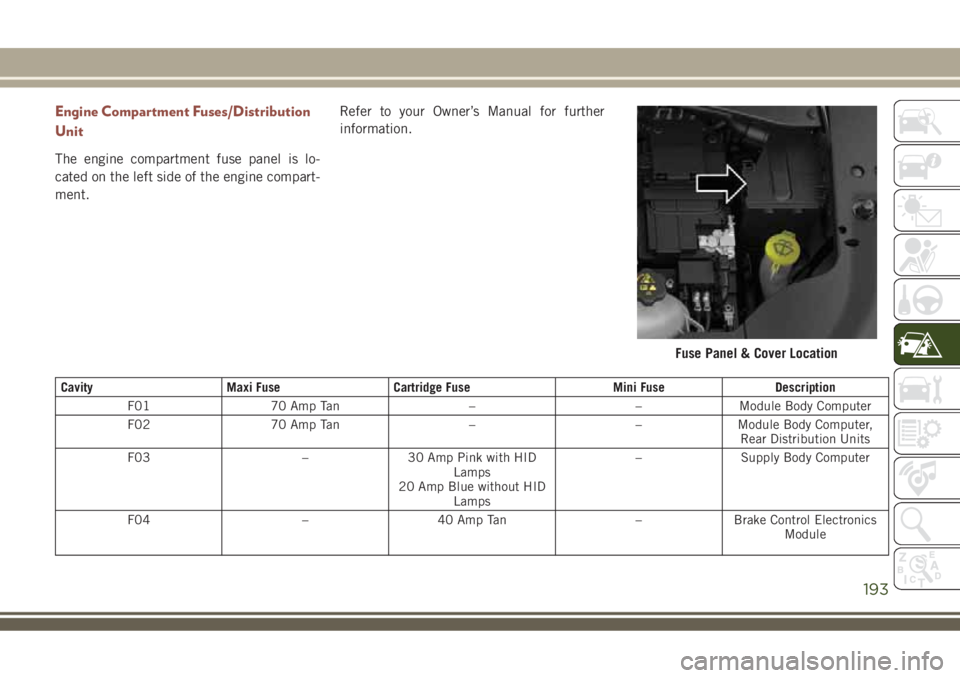 Engine Compartment Fuses/Distribution Unit

The engine compartment fuse panel is located on the left side of the engine compartment.

Refer to your Owner's Manual for further information.

Fuse Panel & Cover Location

| Cavity | Maxi Fuse | Cartridge Fuse | Mini Fuse | Description |
|---|---|---|---|---|
| F01 | 70 Amp Tan | – | – | Module Body Computer |
| F02 | 70 Amp Tan | – | – | Module Body Computer, Rear Distribution Units |
| F03 | – | 30 Amp Pink with HID Lamps 20 Amp Blue without HID Lamps | – | Supply Body Computer |
| F04 | – | 40 Amp Tan | – | Brake Control Electronics Module |

193

carmanualsonline.info